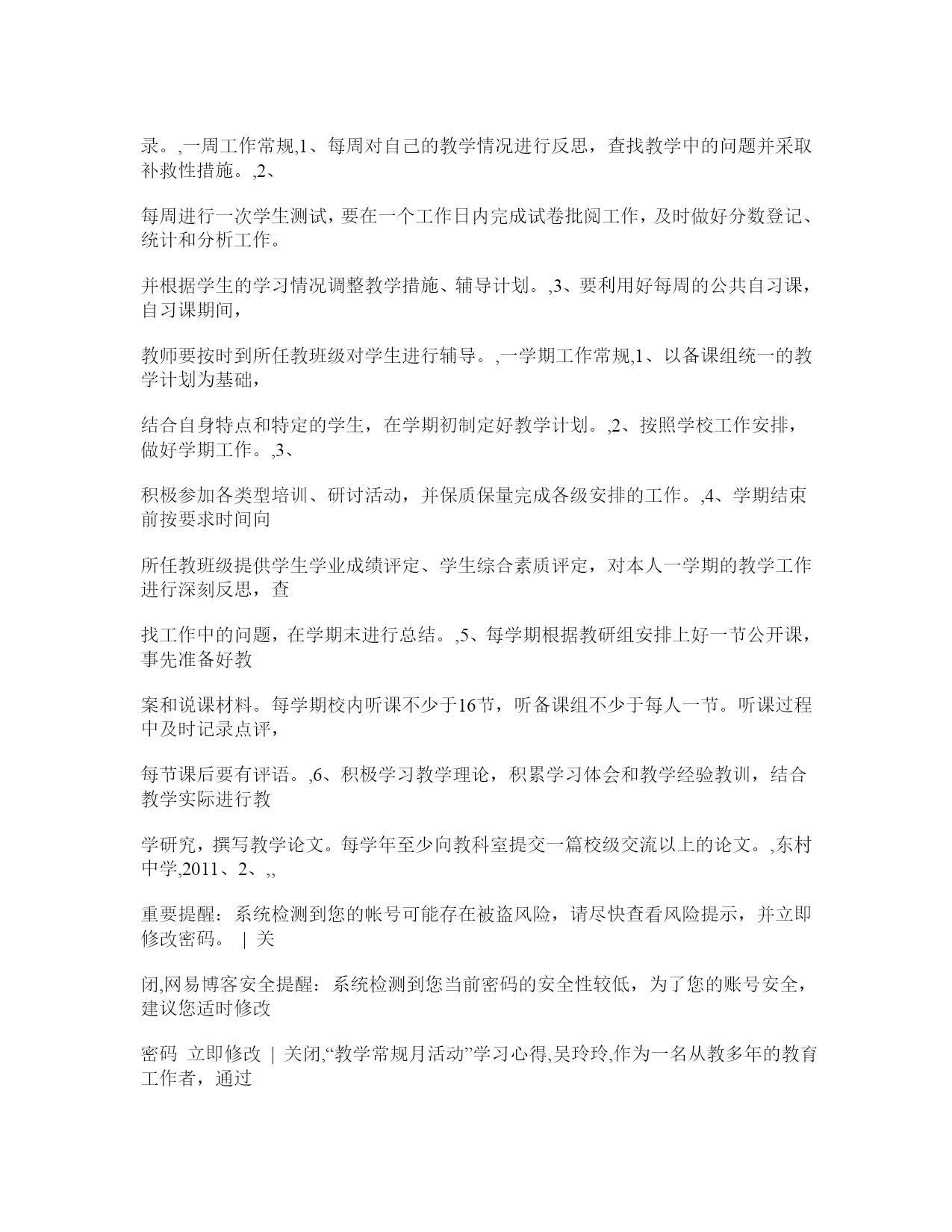 录。,一周工作常规,1、每周对自己的教学情况进行反思，查找教学中的问题并采取补救性措施。,2、

每周进行一次学生测试，要在一个工作日内完成试卷批阅工作，及时做好分数登记、统计和分析工作。

并根据学生的学习情况调整教学措施、辅导计划。,3、要利用好每周的公共自习课，自习课期间，

教师要按时到所任教班级对学生进行辅导。,一学期工作常规,1、以备课组统一的教学计划为基础，

结合自身特点和特定的学生，在学期初制定好教学计划。,2、按照学校工作安排，做好学期工作。,3、

积极参加各类型培训、研讨活动，并保质保量完成各级安排的工作。,4、学期结束前按要求时间向

所任教班级提供学生学业成绩评定、学生综合素质评定，对本人一学期的教学工作进行深刻反思，查

找工作中的问题，在学期末进行总结。,5、每学期根据教研组安排上好一节公开课，事先准备好教

案和说课材料。每学期校内听课不少于16节，听备课组不少于每人一节。听课过程中及时记录点评，

每节课后要有评语。,6、积极学习教学理论，积累学习体会和教学经验教训，结合教学实际进行教

学研究，撰写教学论文。每学年至少向教科室提交一篇校级交流以上的论文。,东村中学,2011、2、,,

重要提醒：系统检测到您的帐号可能存在被盗风险，请尽快查看风险提示，并立即修改密码。 | 关

闭,网易博客安全提醒：系统检测到您当前密码的安全性较低，为了您的账号安全，建议您适时修改

密码 立即修改 | 关闭,“教学常规月活动”学习心得,吴玲玲,作为一名从教多年的教育工作者，通过